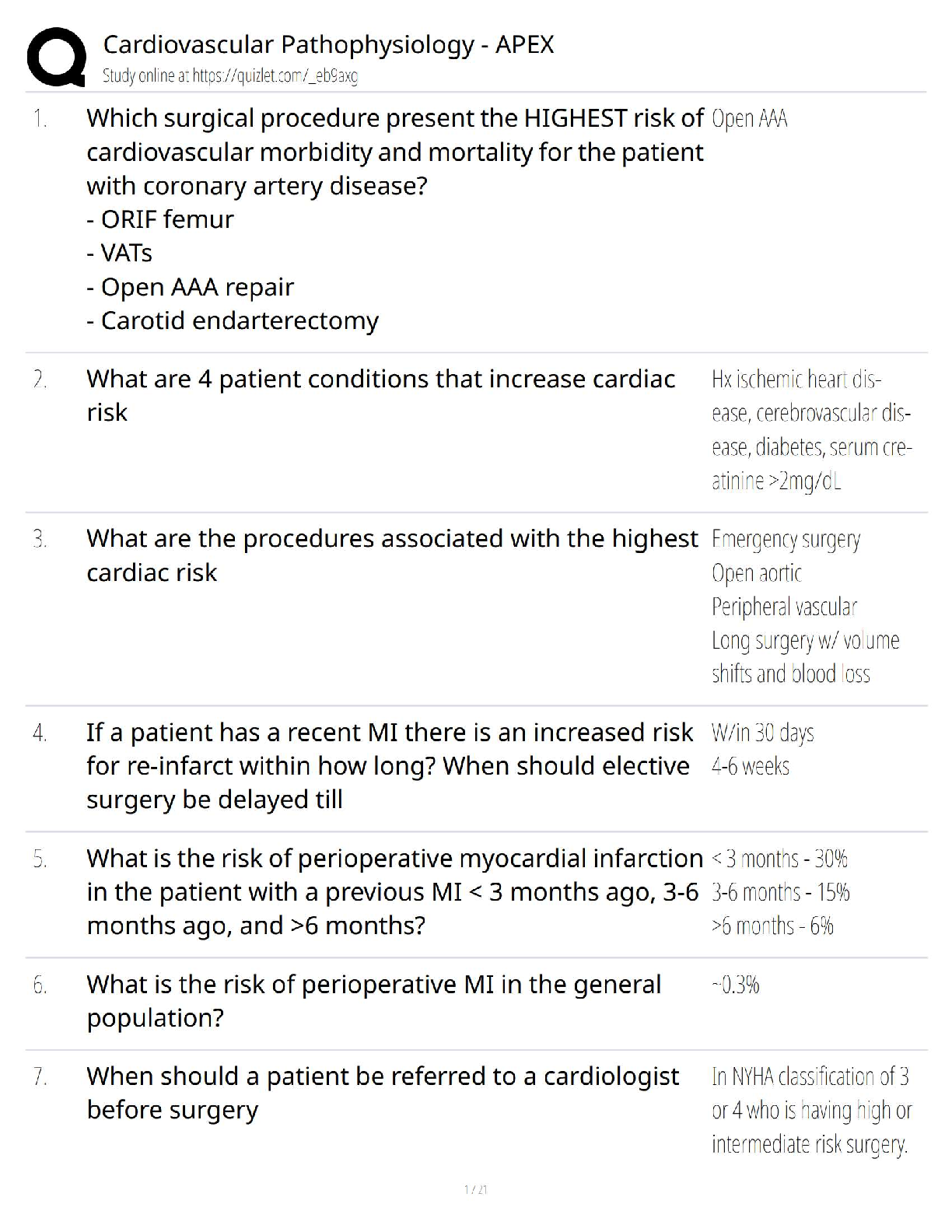 Cardiovascular Pathophysiology - APEX
Study online at https://quizlet.com/_eb9axg

1. Which surgical procedure present the HIGHEST risk of cardiovascular morbidity and mortality for the patient with coronary artery disease?
- ORIF femur
- VATs
- Open AAA repair
- Carotid endarterectomy

Open AAA

2. What are 4 patient conditions that increase cardiac risk

Hx ischemic heart disease, cerebrovascular disease, diabetes, serum creatinine >2mg/dL

3. What are the procedures associated with the highest cardiac risk

Emergency surgery
Open aortic
Peripheral vascular
Long surgery w/ volume shifts and blood loss

4. If a patient has a recent MI there is an increased risk for re-infarct within how long? When should elective surgery be delayed till

W/in 30 days
4-6 weeks

5. What is the risk of perioperative myocardial infarction in the patient with a previous MI < 3 months ago, 3-6 months ago, and >6 months?

< 3 months - 30%
3-6 months - 15%
>6 months - 6%

6. What is the risk of perioperative MI in the general population?

~0.3%

7. When should a patient be referred to a cardiologist before surgery

In NYHA classification of 3 or 4 who is having high or intermediate risk surgery.

1 / 21